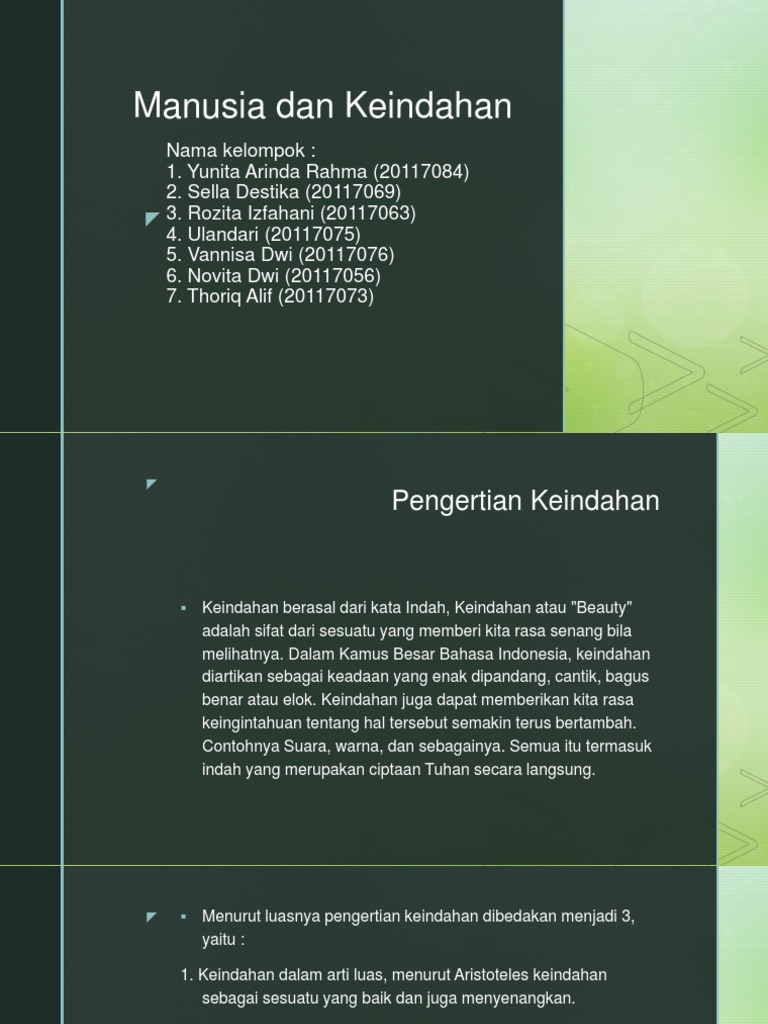 Manusia dan Keindahan

Nama kelompok :
1. Yunita Arinda Rahma (20117084)
2. Sella Destika (20117069)
3. Rozita Izfahani (20117063)
4. Ulandari (20117075)
5. Vannisa Dwi (20117076)
6. Novita Dwi (20117056)
7. Thoriq Alif (20117073)

Pengertian Keindahan

▪ Keindahan berasal dari kata Indah, Keindahan atau "Beauty" adalah sifat dari sesuatu yang memberi kita rasa senang bila melihatnya. Dalam Kamus Besar Bahasa Indonesia, keindahan diartikan sebagai keadaan yang enak dipandang, cantik, bagus benar atau elok. Keindahan juga dapat memberikan kita rasa keingintahuan tentang hal tersebut semakin terus bertambah. Contohnya Suara, warna, dan sebagainya. Semua itu termasuk indah yang merupakan ciptaan Tuhan secara langsung.

▪ Menurut luasnya pengertian keindahan dibedakan menjadi 3, yaitu :

1. Keindahan dalam arti luas, menurut Aristoteles keindahan sebagai sesuatu yang baik dan juga menyenangkan.